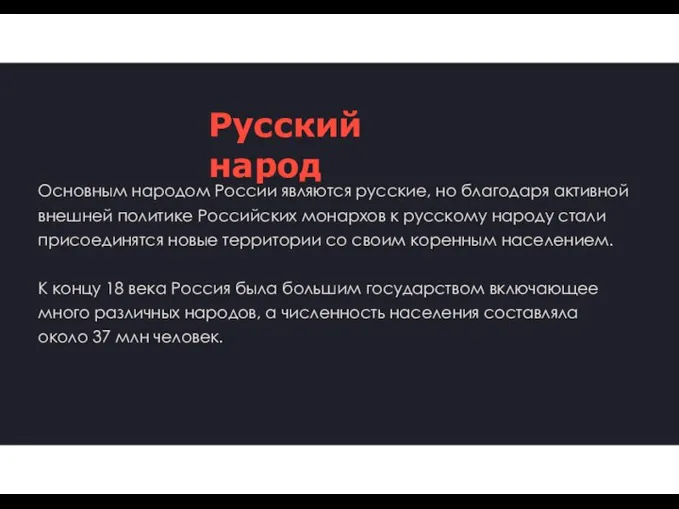 Русский народ

Основным народом России являются русские, но благодаря активной внешней политике Российских монархов к русскому народу стали присоединятся новые территории со своим коренным населением.

К концу 18 века Россия была большим государством включающее много различных народов, а численность населения составляла около 37 млн человек.